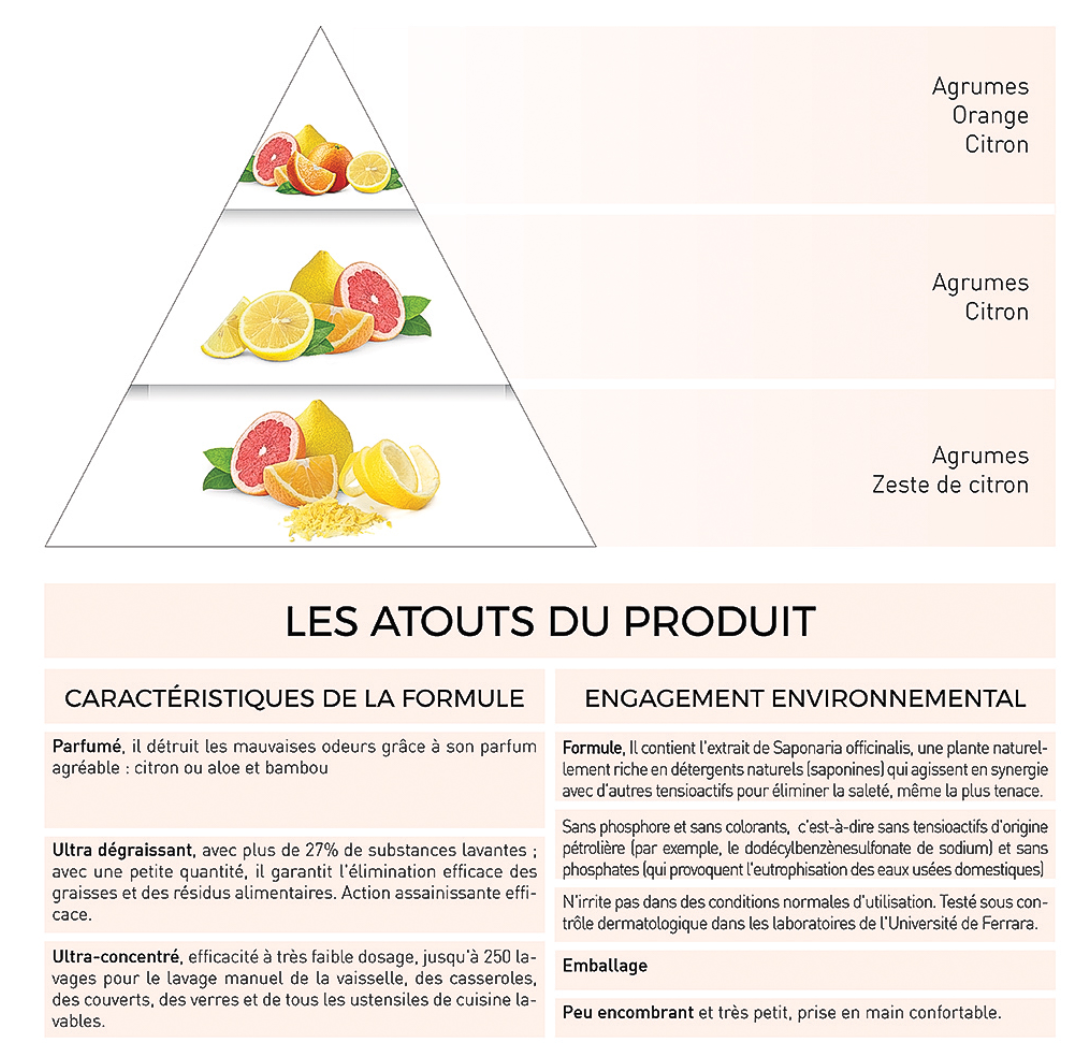 Agrumes
Orange
Citron

Agrumes
Citron

Agrumes
Zeste de citron

LES ATOUTS DU PRODUIT

CARACTÉRISTIQUES DE LA FORMULE

Parfumé, il détruit les mauvaises odeurs grâce à son parfum agréable : citron ou aloe et bambou

Ultra dégraissant, avec plus de 27% de substances lavantes ; avec une petite quantité, il garantit l'élimination efficace des graisses et des résidus alimentaires. Action assainissante efficace.

Ultra-concentré, efficacité à très faible dosage, jusqu'à 250 lavages pour le lavage manuel de la vaisselle, des casseroles, des couverts, des verres et de tous les ustensiles de cuisine lavables.

ENGAGEMENT ENVIRONNEMENTAL

Formule, Il contient l'extrait de Saponaria officinalis, une plante naturellement riche en détergents naturels (saponines) qui agissent en synergie avec d'autres tensioactifs pour éliminer la saleté, même la plus tenace.

Sans phosphore et sans colorants, c'est-à-dire sans tensioactifs d'origine pétrolière (par exemple, le dodécylbenzènesulfonate de sodium) et sans phosphates (qui provoquent l'eutrophisation des eaux usées domestiques)

N'irrite pas dans des conditions normales d'utilisation. Testé sous contrôle dermatologique dans les laboratoires de l'Université de Ferrara.

Emballage

Peu encombrant et très petit, prise en main confortable.